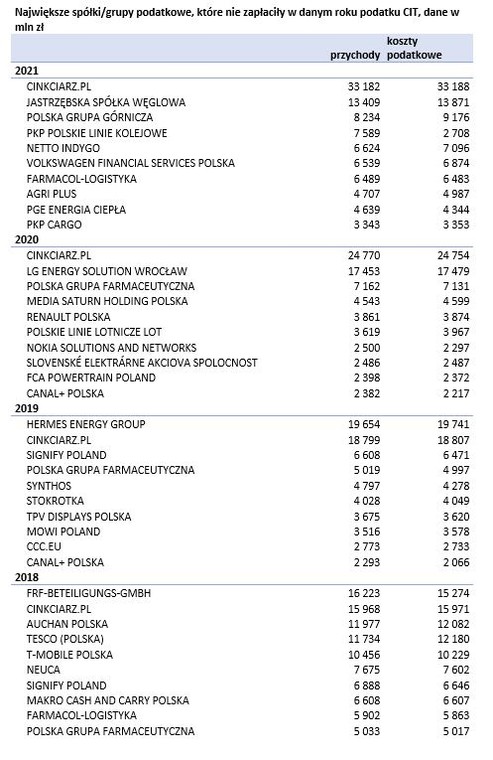 Największe spółki/grupy podatkowe, które nie zapłaciły w danym roku podatku CIT, dane w mln zł

| | przychody | koszty podatkowe |
|---|---|---|
| **2021** | | |
| CINKCIARZ.PL | 33 182 | 33 188 |
| JASTRZĘBSKA SPÓŁKA WĘGLOWA | 13 409 | 13 871 |
| POLSKA GRUPA GÓRNICZA | 8 234 | 9 176 |
| PKP POLSKIE LINIE KOLEJOWE | 7 589 | 2 708 |
| NETTO INDYGO | 6 624 | 7 096 |
| VOLKSWAGEN FINANCIAL SERVICES POLSKA | 6 539 | 6 874 |
| FARMACOL-LOGISTYKA | 6 489 | 6 483 |
| AGRI PLUS | 4 707 | 4 987 |
| PGE ENERGIA CIEPŁA | 4 639 | 4 344 |
| PKP CARGO | 3 343 | 3 353 |
| **2020** | | |
| CINKCIARZ.PL | 24 770 | 24 754 |
| LG ENERGY SOLUTION WROCŁAW | 17 453 | 17 479 |
| POLSKA GRUPA FARMACEUTYCZNA | 7 162 | 7 131 |
| MEDIA SATURN HOLDING POLSKA | 4 543 | 4 599 |
| RENAULT POLSKA | 3 861 | 3 874 |
| POLSKIE LINIE LOTNICZE LOT | 3 619 | 3 967 |
| NOKIA SOLUTIONS AND NETWORKS | 2 500 | 2 297 |
| SLOVENSKÉ ELEKTRÁRNE AKCIOVA SPOLOCNOST | 2 486 | 2 487 |
| FCA POWERTRAIN POLAND | 2 398 | 2 372 |
| CANAL+ POLSKA | 2 382 | 2 217 |
| **2019** | | |
| HERMES ENERGY GROUP | 19 654 | 19 741 |
| CINKCIARZ.PL | 18 799 | 18 807 |
| SIGNIFY POLAND | 6 608 | 6 471 |
| POLSKA GRUPA FARMACEUTYCZNA | 5 019 | 4 997 |
| SYNTHOS | 4 797 | 4 278 |
| STOKROTKA | 4 028 | 4 049 |
| TPV DISPLAYS POLSKA | 3 675 | 3 620 |
| MOWI POLAND | 3 516 | 3 578 |
| CCC.EU | 2 773 | 2 733 |
| CANAL+ POLSKA | 2 293 | 2 066 |
| **2018** | | |
| FRF-BETEILIGUNGS-GMBH | 16 223 | 15 274 |
| CINKCIARZ.PL | 15 968 | 15 971 |
| AUCHAN POLSKA | 11 977 | 12 082 |
| TESCO (POLSKA) | 11 734 | 12 180 |
| T-MOBILE POLSKA | 10 456 | 10 229 |
| NEUCA | 7 675 | 7 602 |
| SIGNIFY POLAND | 6 888 | 6 646 |
| MAKRO CASH AND CARRY POLSKA | 6 608 | 6 607 |
| FARMACOL-LOGISTYKA | 5 902 | 5 863 |
| POLSKA GRUPA FARMACEUTYCZNA | 5 033 | 5 017 |